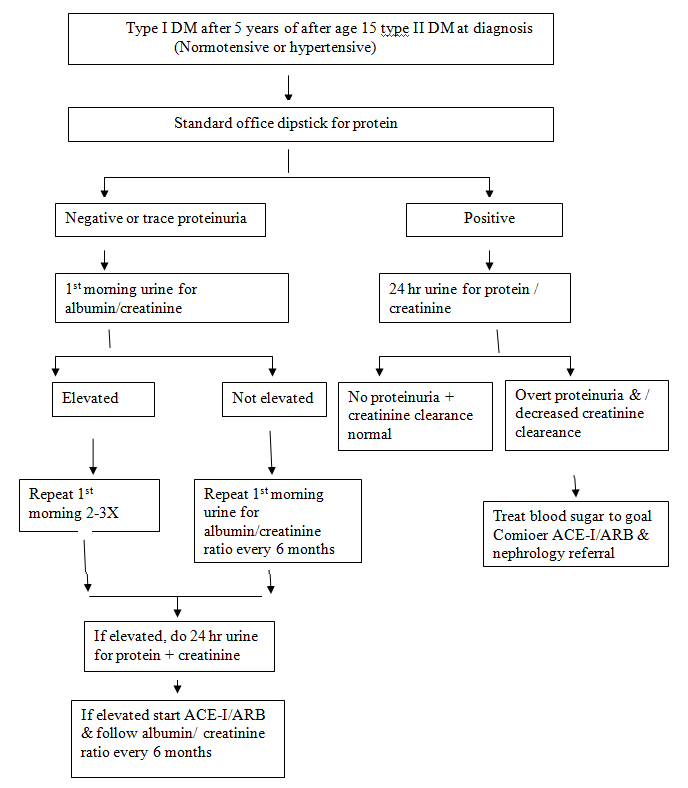 Type I DM after 5 years of after age 15 type II DM at diagnosis (Normotensive or hypertensive)

Standard office dipstick for protein

Negative or trace proteinuria

Positive

1$^{st}$ morning urine for albumin/creatinine

24 hr urine for protein / creatinine

Elevated

Not elevated

No proteinuria + creatinine clearance normal

Overt proteinuria & / decreased creatinine cleareance

Repeat 1$^{st}$ morning 2-3X

Repeat 1$^{st}$ morning urine for albumin/creatinine ratio every 6 months

Treat blood sugar to goal Comioer ACE-I/ARB & nephrology referral

If elevated, do 24 hr urine for protein + creatinine

If elevated start ACE-I/ARB & follow albumin/ creatinine ratio every 6 months